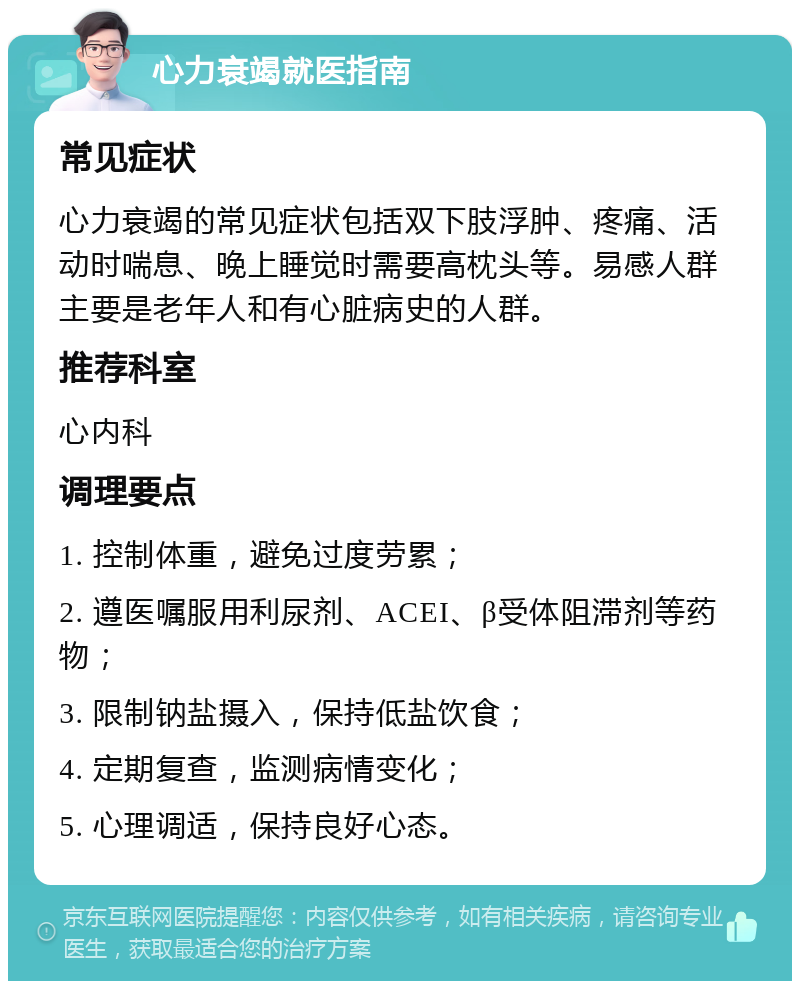 心力衰竭就医指南

常见症状

心力衰竭的常见症状包括双下肢浮肿、疼痛、活动时喘息、晚上睡觉时需要高枕头等。易感人群主要是老年人和有心脏病史的人群。

推荐科室

心内科

调理要点

1. 控制体重，避免过度劳累；

2. 遵医嘱服用利尿剂、ACEI、β受体阻滞剂等药物；

3. 限制钠盐摄入，保持低盐饮食；

4. 定期复查，监测病情变化；

5. 心理调适，保持良好心态。

京东互联网医院提醒您：内容仅供参考，如有相关疾病，请咨询专业医生，获取最适合您的治疗方案